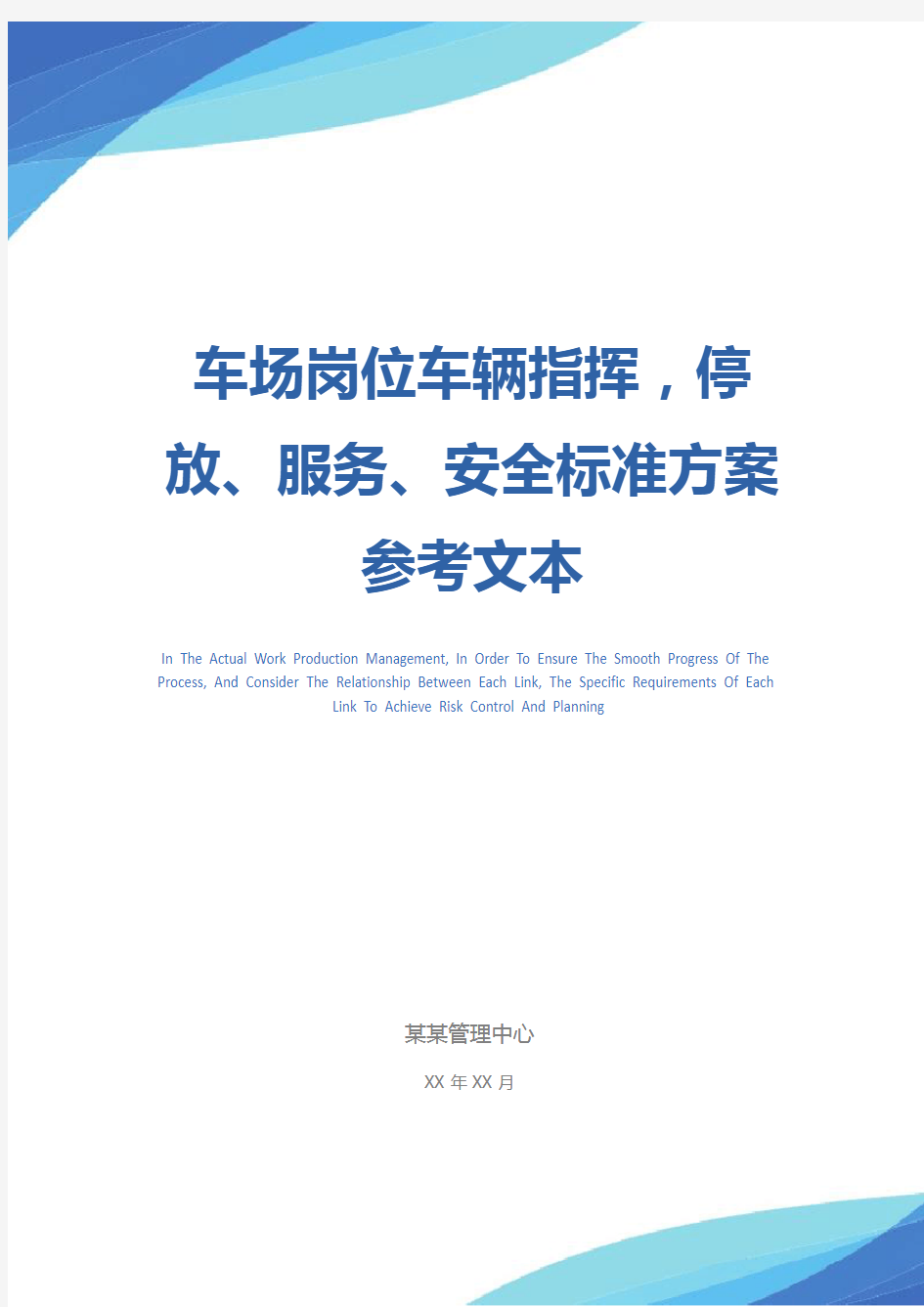 车场岗位车辆指挥，停放、服务、安全标准方案参考文本

In The Actual Work Production Management, In Order To Ensure The Smooth Progress Of The Process, And Consider The Relationship Between Each Link, The Specific Requirements Of Each Link To Achieve Risk Control And Planning

某某管理中心

XX 年 XX 月